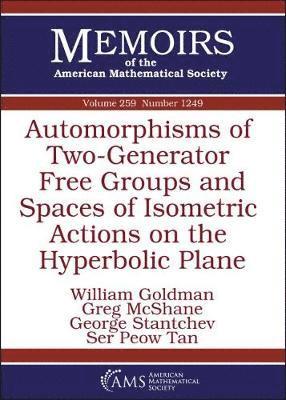 MEMOIRS
of the
American Mathematical Society

Volume 259 Number 1249

Automorphisms of Two-Generator Free Groups and Spaces of Isometric Actions on the Hyperbolic Plane

William Goldman
Greg McShane
George Stantchev
Ser Peow Tan

AMS AMERICAN MATHEMATICAL SOCIETY